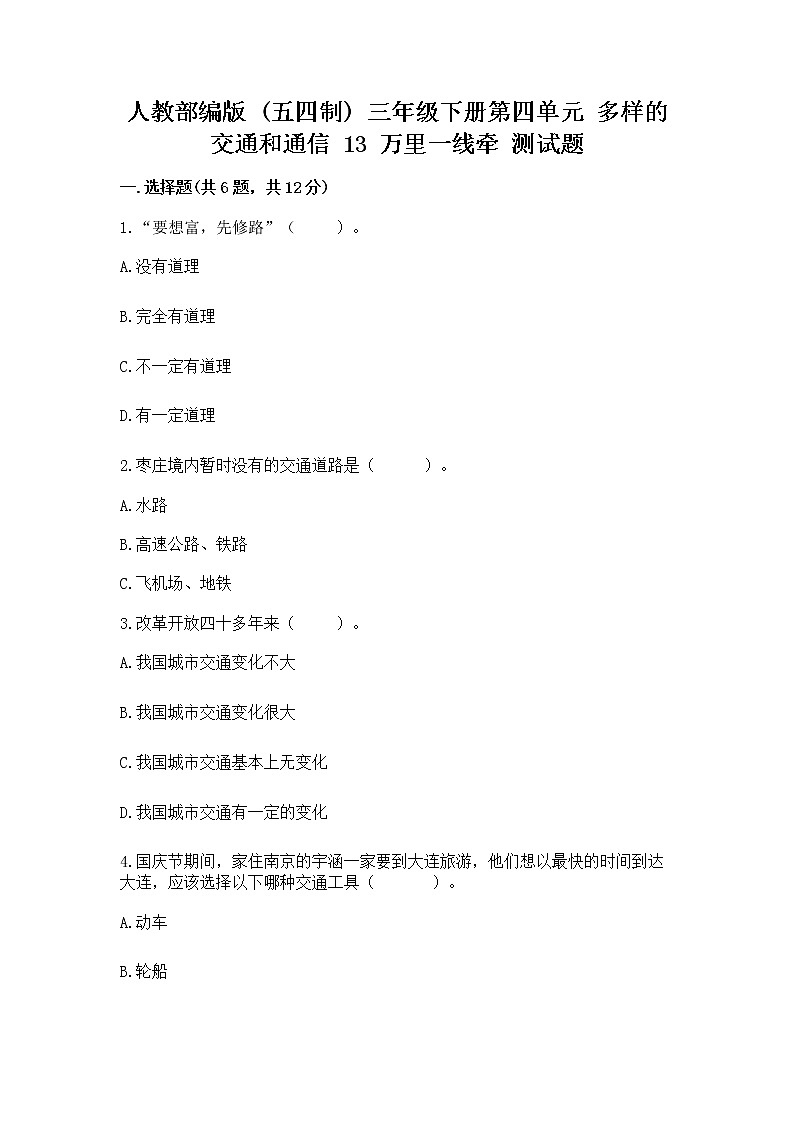 人教部编版（五四制）三年级下册第四单元 多样的交通和通信 13 万里一线牵 测试题

一.选择题(共6题，共12分)

1.“要想富，先修路”（　　）。

A.没有道理

B.完全有道理

C.不一定有道理

D.有一定道理

2.枣庄境内暂时没有的交通道路是（　　）。

A.水路

B.高速公路、铁路

C.飞机场、地铁

3.改革开放四十多年来（　　）。

A.我国城市交通变化不大

B.我国城市交通变化很大

C.我国城市交通基本上无变化

D.我国城市交通有一定的变化

4.国庆节期间，家住南京的宇涵一家要到大连旅游，他们想以最快的时间到达大连，应该选择以下哪种交通工具（　　）。

A.动车

B.轮船